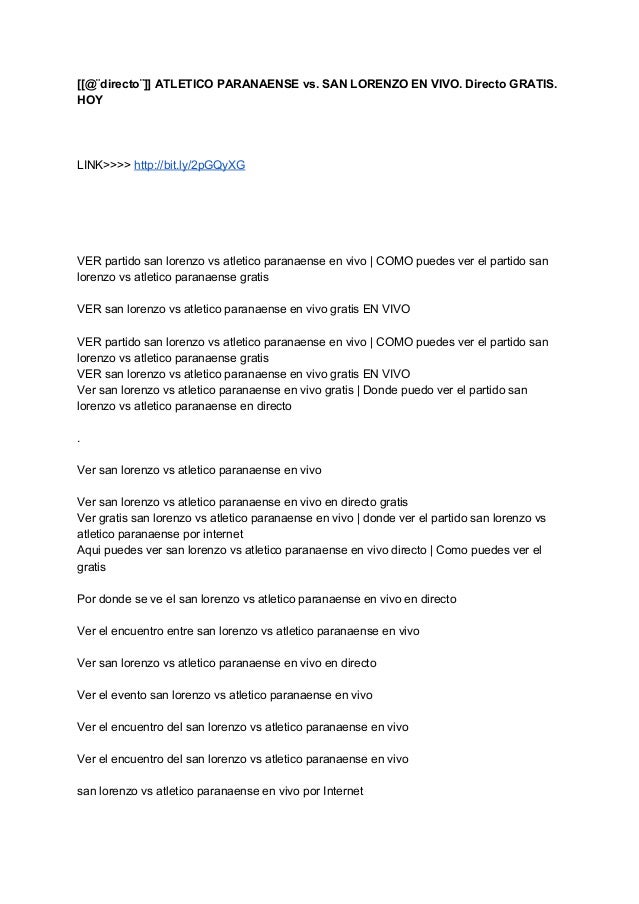 [[@¨directo¨]] ATLETICO PARANAENSE vs. SAN LORENZO EN VIVO. Directo GRATIS. HOY

LINK>>>> http://bit.ly/2pGQyXG

VER partido san lorenzo vs atletico paranaense en vivo | COMO puedes ver el partido san lorenzo vs atletico paranaense gratis

VER san lorenzo vs atletico paranaense en vivo gratis EN VIVO

VER partido san lorenzo vs atletico paranaense en vivo | COMO puedes ver el partido san lorenzo vs atletico paranaense gratis
VER san lorenzo vs atletico paranaense en vivo gratis EN VIVO
Ver san lorenzo vs atletico paranaense en vivo gratis | Donde puedo ver el partido san lorenzo vs atletico paranaense en directo

.

Ver san lorenzo vs atletico paranaense en vivo

Ver san lorenzo vs atletico paranaense en vivo en directo gratis
Ver gratis san lorenzo vs atletico paranaense en vivo | donde ver el partido san lorenzo vs atletico paranaense por internet
Aqui puedes ver san lorenzo vs atletico paranaense en vivo directo | Como puedes ver el gratis

Por donde se ve el san lorenzo vs atletico paranaense en vivo en directo

Ver el encuentro entre san lorenzo vs atletico paranaense en vivo

Ver san lorenzo vs atletico paranaense en vivo en directo

Ver el evento san lorenzo vs atletico paranaense en vivo

Ver el encuentro del san lorenzo vs atletico paranaense en vivo

Ver el encuentro del san lorenzo vs atletico paranaense en vivo

san lorenzo vs atletico paranaense en vivo por Internet